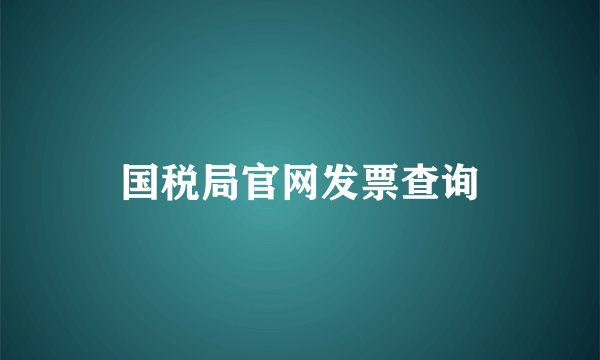 国税局官网发票查询